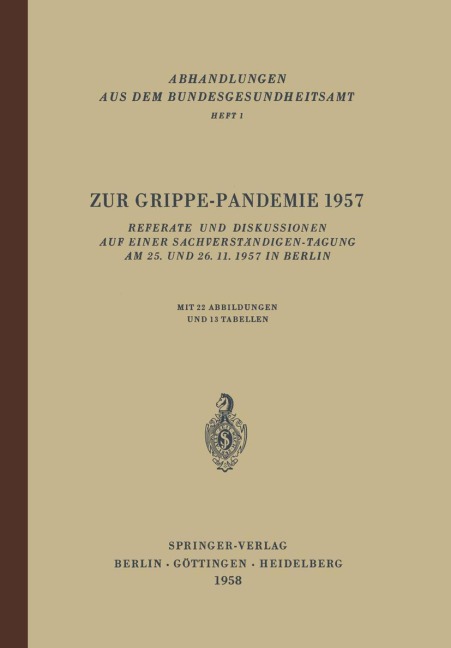 ABHANDLUNGEN
AUS DEM BUNDESGESUNDHEITSAMT
HEFT 1

ZUR GRIPPE-PANDEMIE 1957

REFERATE UND DISKUSSIONEN
AUF EINER SACHVERSTÄNDIGEN-TAGUNG
AM 25. UND 26. 11. 1957 IN BERLIN

MIT 22 ABBILDUNGEN
UND 13 TABELLEN

SPRINGER-VERLAG
BERLIN · GÖTTINGEN · HEIDELBERG
1958